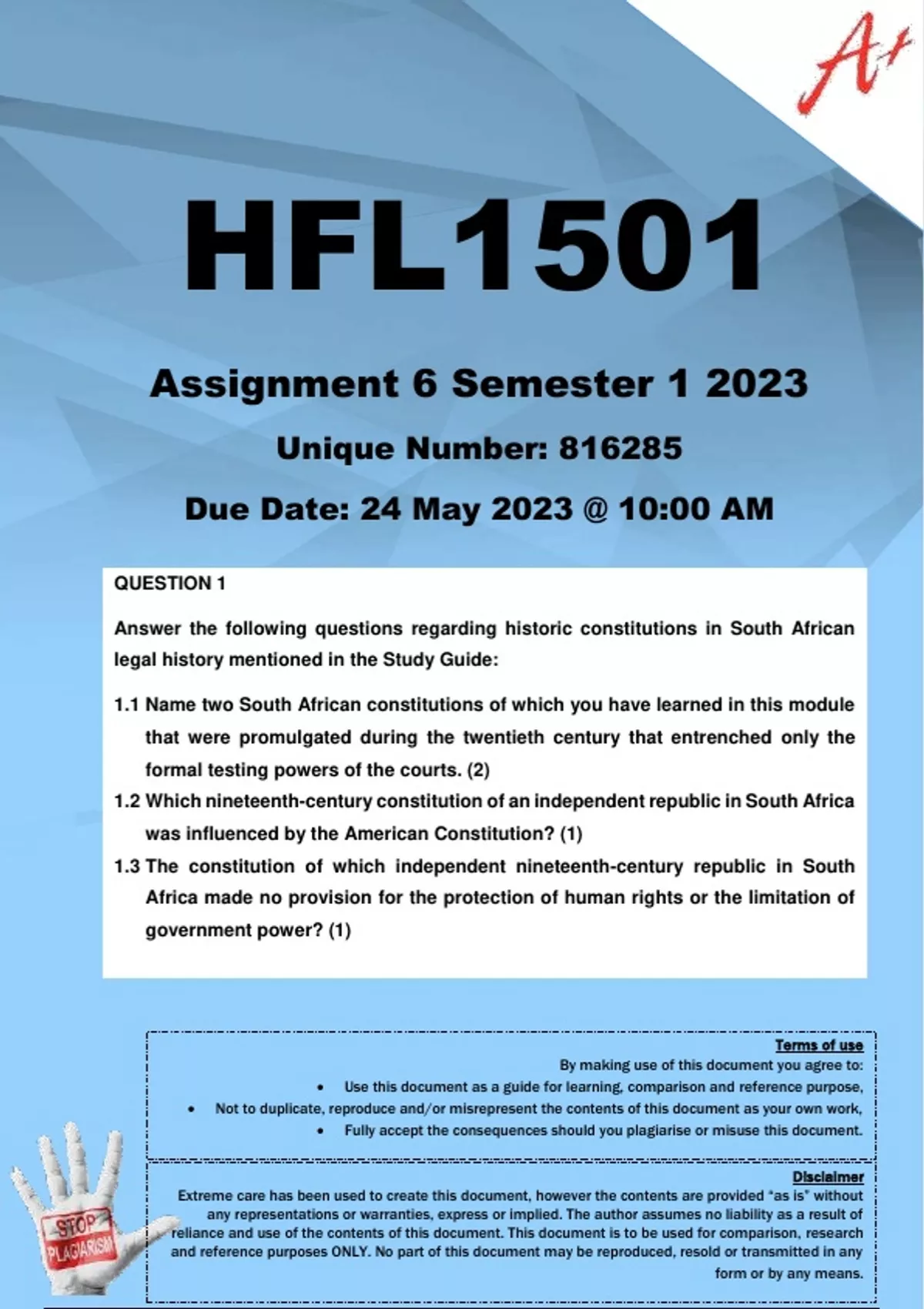 A+

HFL1501

Assignment 6 Semester 1 2023

Unique Number: 816285

Due Date: 24 May 2023 @ 10:00 AM

QUESTION 1

Answer the following questions regarding historic constitutions in South African legal history mentioned in the Study Guide:

1.1 Name two South African constitutions of which you have learned in this module that were promulgated during the twentieth century that entrenched only the formal testing powers of the courts. (2)

1.2 Which nineteenth-century constitution of an independent republic in South Africa was influenced by the American Constitution? (1)

1.3 The constitution of which independent nineteenth-century republic in South Africa made no provision for the protection of human rights or the limitation of government power? (1)

Terms of use

By making use of this document you agree to:

• Use this document as a guide for learning, comparison and reference purpose,

• Not to duplicate, reproduce and/or misrepresent the contents of this document as your own work,

• Fully accept the consequences should you plagiarise or misuse this document.

Disclaimer

Extreme care has been used to create this document, however the contents are provided "as is" without any representations or warranties, express or implied. The author assumes no liability as a result of reliance and use of the contents of this document. This document is to be used for comparison, research and reference purposes ONLY. No part of this document may be reproduced, resold or transmitted in any form or by any means.

STOP PLAGIARISM